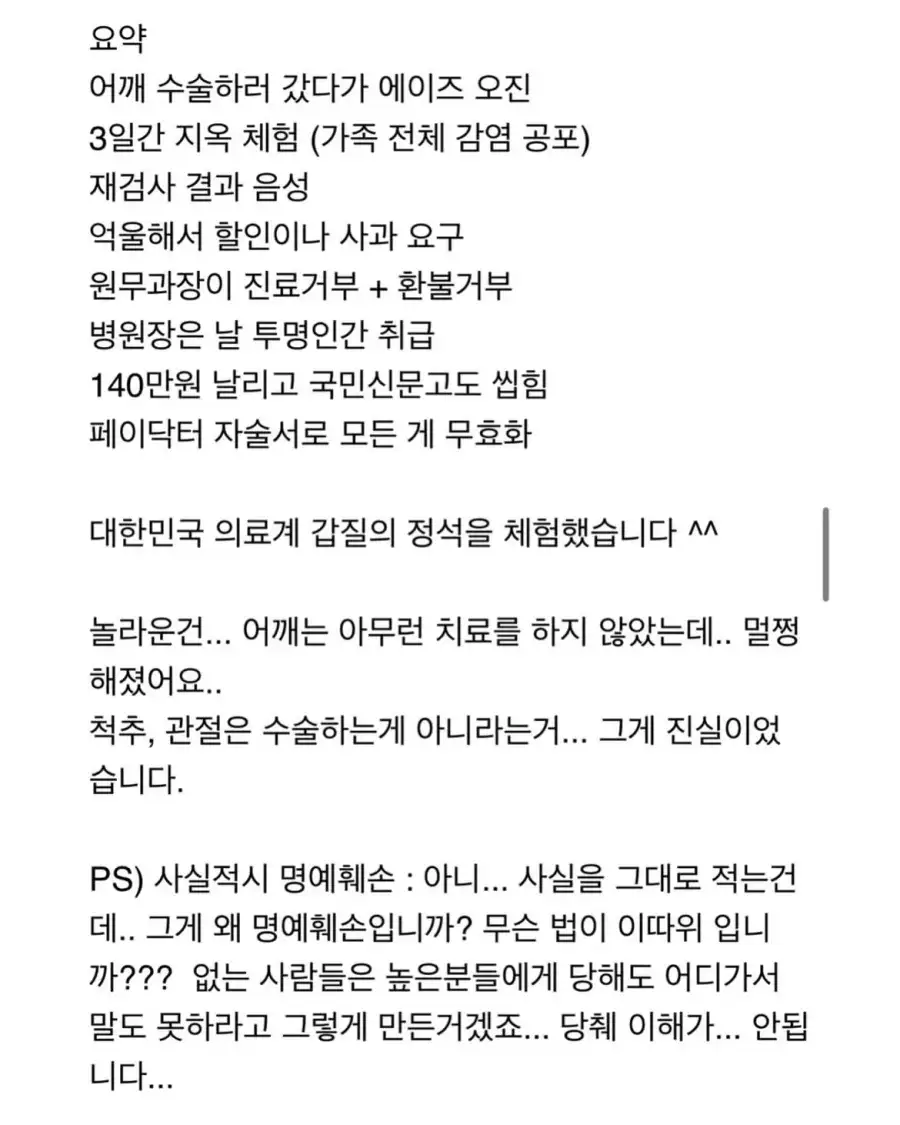 요약
어깨 수술하러 갔다가 에이즈 오진
3일간 지옥 체험 (가족 전체 감염 공포)
재검사 결과 음성
억울해서 할인이나 사과 요구
원무과장이 진료거부 + 환불거부
병원장은 날 투명인간 취급
140만원 날리고 국민신문고도 씹힘
페이닥터 자술서로 모든 게 무효화

대한민국 의료계 갑질의 정석을 체험했습니다 ^^

놀라운건... 어깨는 아무런 치료를 하지 않았는데.. 멀쩡해졌어요..
척추, 관절은 수술하는게 아니라는거... 그게 진실이었습니다.

PS) 사실적시 명예훼손 : 아니... 사실을 그대로 적는건데.. 그게 왜 명예훼손입니까? 무슨 법이 이따위 입니까??? 없는 사람들은 높은분들에게 당해도 어디가서 말도 못하라고 그렇게 만든거겠죠... 당췌 이해가... 안됩니다...